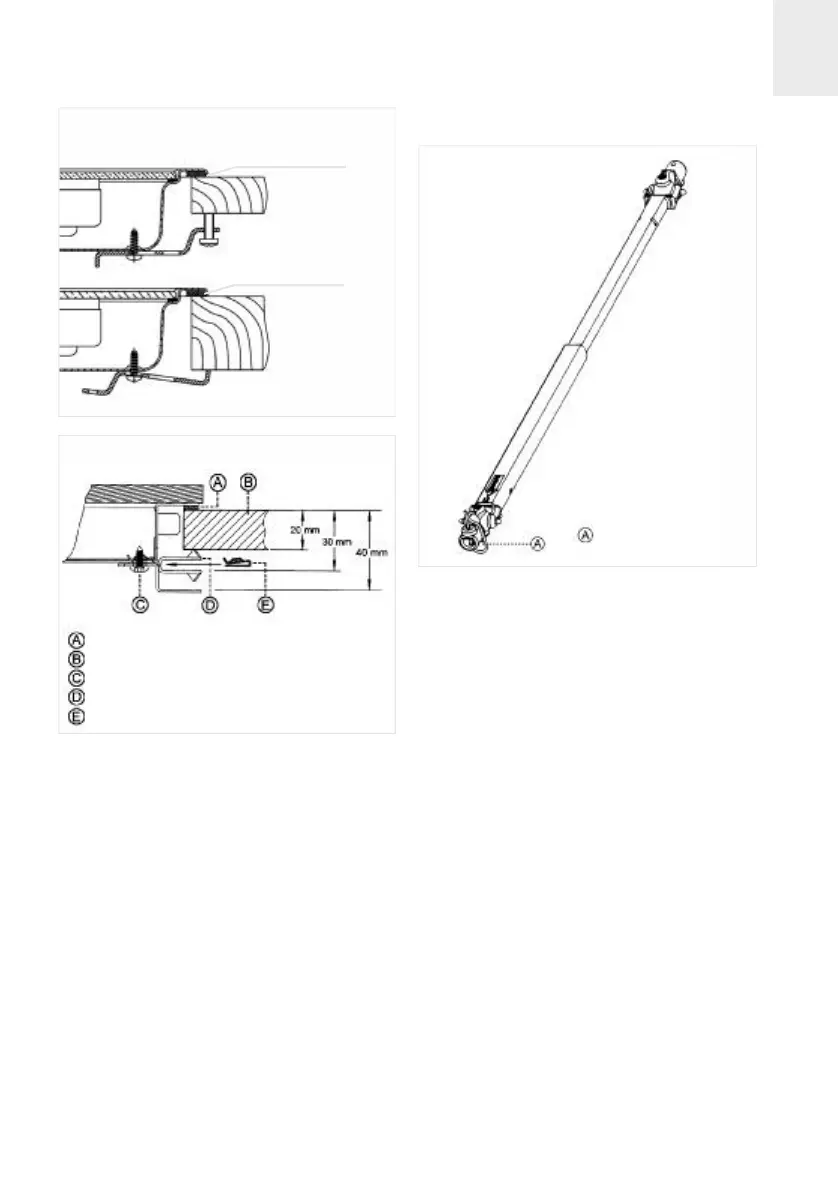 A B

20 mm
30 mm
40 mm

C D E

A
B
C
D
E

A A